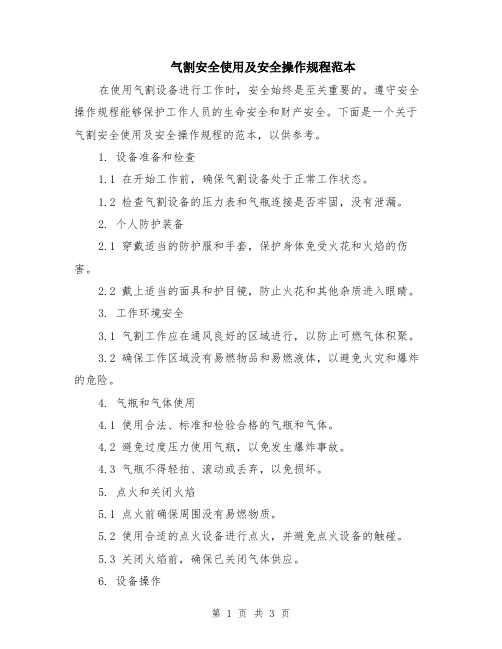 气割安全使用及安全操作规程范本

在使用气割设备进行工作时，安全始终是至关重要的。遵守安全操作规程能够保护工作人员的生命安全和财产安全。下面是一个关于气割安全使用及安全操作规程的范本，以供参考。

1. 设备准备和检查

1.1 在开始工作前，确保气割设备处于正常工作状态。

1.2 检查气割设备的压力表和气瓶连接是否牢固，没有泄漏。

2. 个人防护装备

2.1 穿戴适当的防护服和手套，保护身体免受火花和火焰的伤害。

2.2 戴上适当的面具和护目镜，防止火花和其他杂质进入眼睛。

3. 工作环境安全

3.1 气割工作应在通风良好的区域进行，以防止可燃气体积聚。

3.2 确保工作区域没有易燃物品和易燃液体，以避免火灾和爆炸的危险。

4. 气瓶和气体使用

4.1 使用合法、标准和检验合格的气瓶和气体。

4.2 避免过度压力使用气瓶，以免发生爆炸事故。

4.3 气瓶不得轻拍、滚动或丢弃，以免损坏。

5. 点火和关闭火焰

5.1 点火前确保周围没有易燃物质。

5.2 使用合适的点火设备进行点火，并避免点火设备的触碰。

5.3 关闭火焰前，确保已关闭气体供应。

6. 设备操作

第 1 页 共 3 页